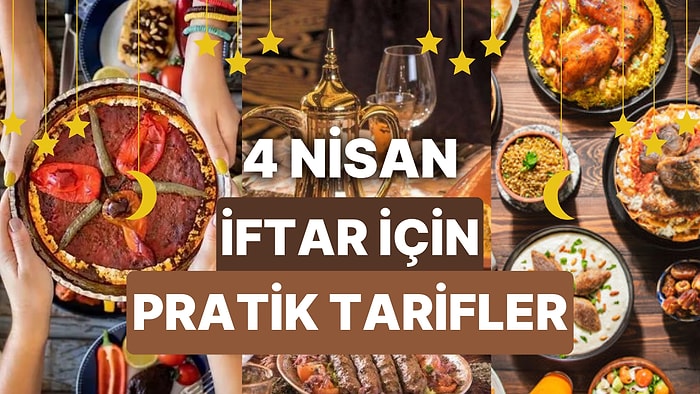 4 NİSAN
İFTAR İÇİN
PRATİK TARİFLER